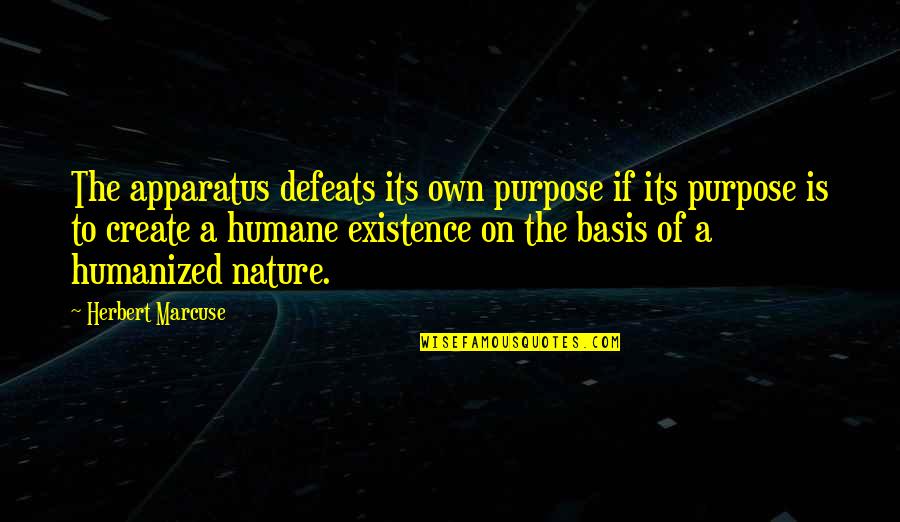 The apparatus defeats its own purpose if its purpose is to create a humane existence on the basis of a humanized nature.

~ Herbert Marcuse

WISEFAMOUSQUOTES.COM